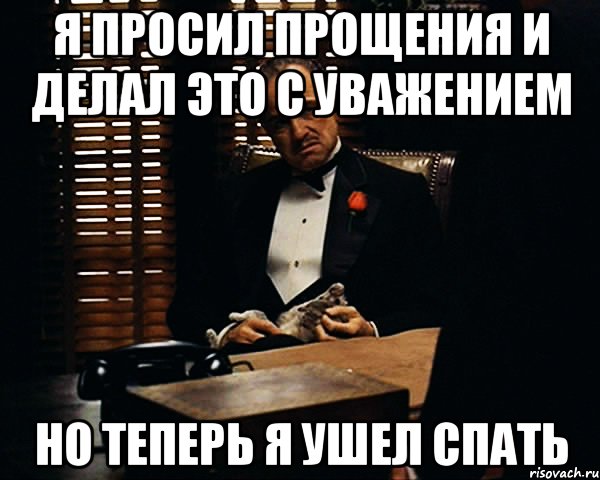 Я ПРОСИЛ ПРОЩЕНИЯ И ДЕЛАЛ ЭТО С УВАЖЕНИЕМ

НО ТЕПЕРЬ Я УШЕЛ СПАТЬ

risovach.ru